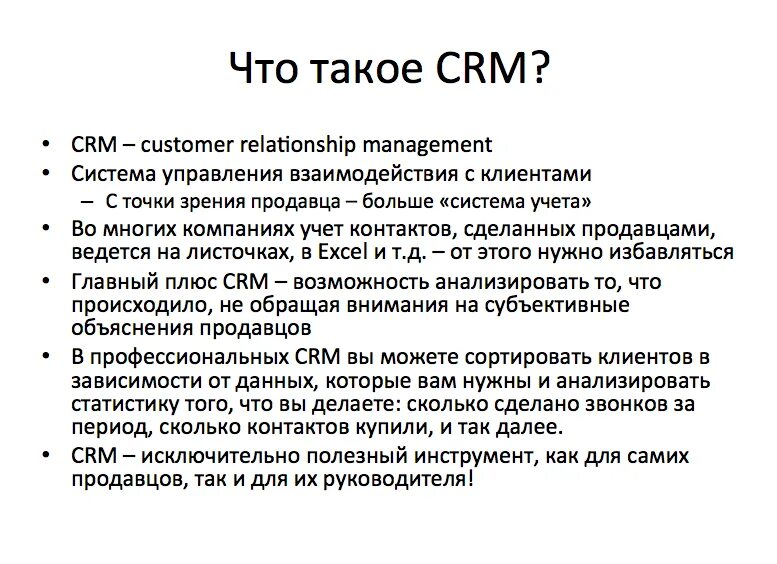 Что такое CRM?

• CRM – customer relationship management
• Система управления взаимодействия с клиентами
– С точки зрения продавца – больше «система учета»
• Во многих компаниях учет контактов, сделанных продавцами, ведется на листочках, в Excel и т.д. – от этого нужно избавляться
• Главный плюс CRM – возможность анализировать то, что происходило, не обращая внимания на субъективные объяснения продавцов
• В профессиональных CRM вы можете сортировать клиентов в зависимости от данных, которые вам нужны и анализировать статистику того, что вы делаете: сколько сделано звонков за период, сколько контактов купили, и так далее.
• CRM – исключительно полезный инструмент, как для самих продавцов, так и для их руководителя!